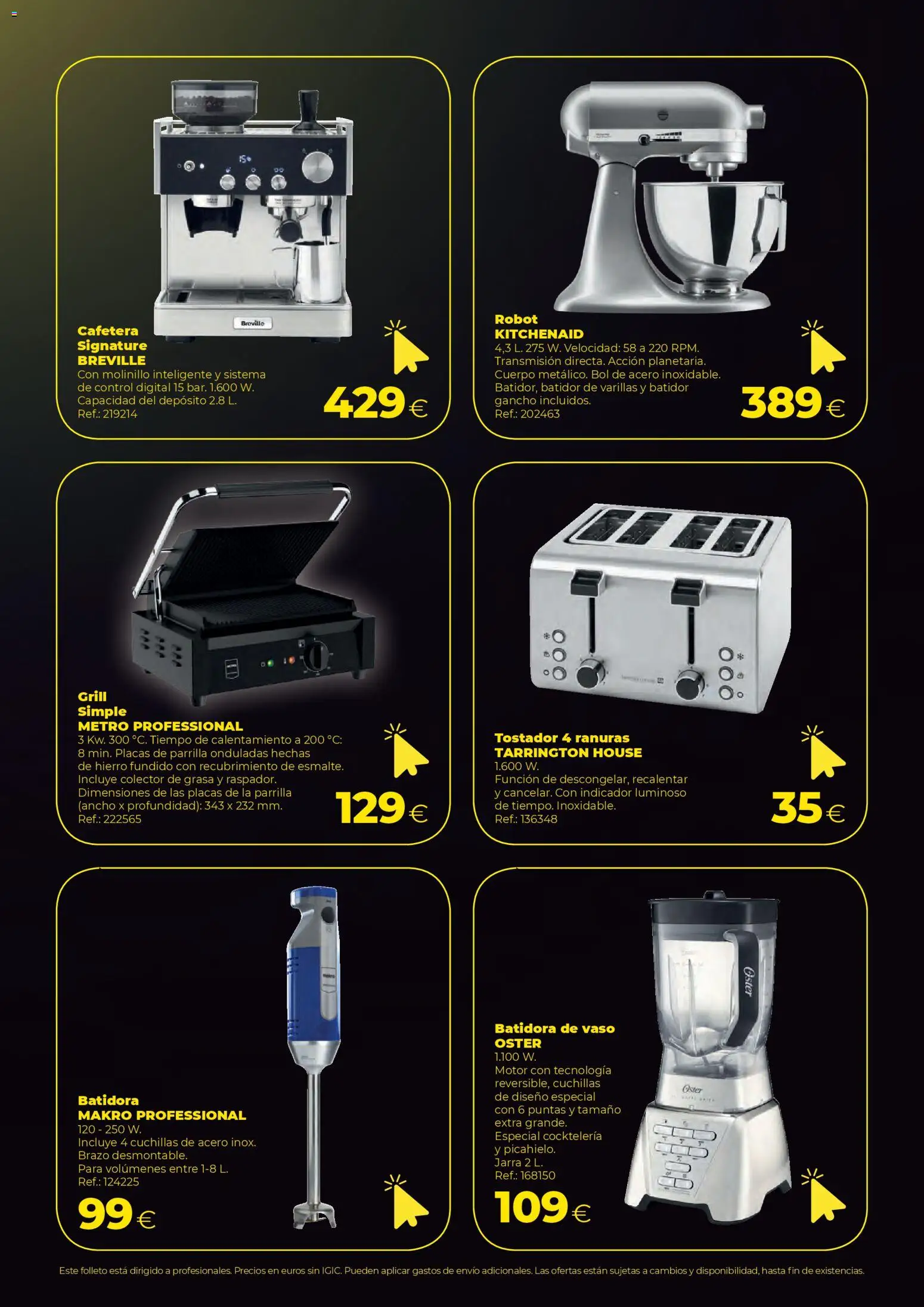 Cafetera
Signature
BREVILLE
Con molinillo inteligente y sistema de control digital 15 bar. 1.600 W. Capacidad del depósito 2.8 L.
Ref.: 219214

429€

Robot
KITCHENAID
4,3 L. 275 W. Velocidad: 58 a 220 RPM. Transmisión directa. Acción planetaria. Cuerpo metálico. Bol de acero inoxidable. Batidor, batidor de varillas y batidor gancho incluidos.
Ref.: 202463

389€

Grill
Simple
METRO PROFESSIONAL
3 Kw. 300 °C. Tiempo de calentamiento a 200 °C: 8 min. Placas de parrilla onduladas hechas de hierro fundido con recubrimiento de esmalte. Incluye colector de grasa y raspador. Dimensiones de las placas de la parrilla (ancho x profundidad): 343 x 232 mm.
Ref.: 222565

129€

Tostador 4 ranuras
TARRINGTON HOUSE
1.600 W.
Función de descongelar, recalentar y cancelar. Con indicador luminoso de tiempo. Inoxidable.
Ref.: 136348

35€

Batidora
MAKRO PROFESSIONAL
120 - 250 W.
Incluye 4 cuchillas de acero inox.
Brazo desmontable.
Para volúmenes entre 1-8 L.
Ref.: 124225

99€

Batidora de vaso
OSTER
1.100 W.
Motor con tecnología reversible, cuchillas de diseño especial con 6 puntas y tamaño extra grande.
Especial cocktelería y picahielo.
Jarra 2 L.
Ref.: 168150

109€

Este folleto está dirigido a profesionales. Precios en euros sin IGIC. Pueden aplicar gastos de envío adicionales. Las ofertas están sujetas a cambios y disponibilidad, hasta fin de existencias.